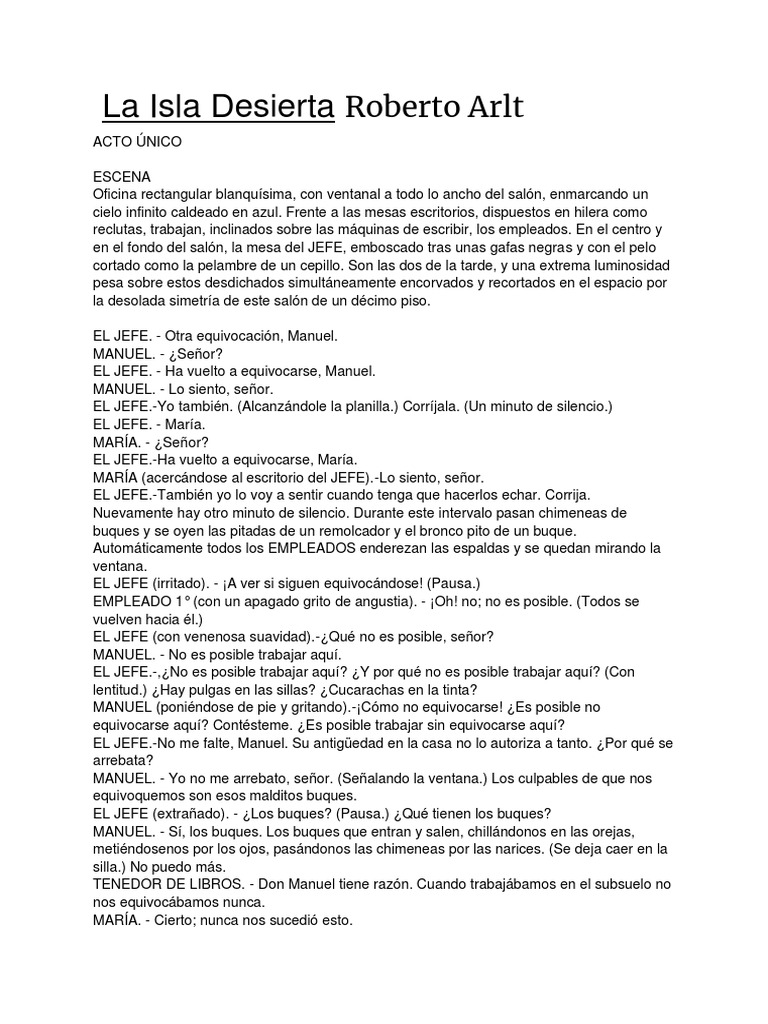 La Isla Desierta Roberto Arlt

ACTO ÚNICO

ESCENA
Oficina rectangular blanquísima, con ventanal a todo lo ancho del salón, enmarcando un cielo infinito caldeado en azul. Frente a las mesas escritorios, dispuestos en hilera como reclutas, trabajan, inclinados sobre las máquinas de escribir, los empleados. En el centro y en el fondo del salón, la mesa del JEFE, emboscado tras unas gafas negras y con el pelo cortado como la pelambre de un cepillo. Son las dos de la tarde, y una extrema luminosidad pesa sobre estos desdichados simultáneamente encorvados y recortados en el espacio por la desolada simetría de este salón de un décimo piso.

EL JEFE. - Otra equivocación, Manuel.
MANUEL. - ¿Señor?
EL JEFE. - Ha vuelto a equivocarse, Manuel.
MANUEL. - Lo siento, señor.
EL JEFE.-Yo también. (Alcanzándole la planilla.) Corríjala. (Un minuto de silencio.)
EL JEFE. - María.
MARÍA. - ¿Señor?
EL JEFE.-Ha vuelto a equivocarse, María.
MARÍA (acercándose al escritorio del JEFE).-Lo siento, señor.
EL JEFE.-También yo lo voy a sentir cuando tenga que hacerlos echar. Corrija.
Nuevamente hay otro minuto de silencio. Durante este intervalo pasan chimeneas de buques y se oyen las pitadas de un remolcador y el bronco pito de un buque. Automáticamente todos los EMPLEADOS enderezan las espaldas y se quedan mirando la ventana.
EL JEFE (irritado). - ¡A ver si siguen equivocándose! (Pausa.)
EMPLEADO 1° (con un apagado grito de angustia). - ¡Oh! no; no es posible. (Todos se vuelven hacia él.)
EL JEFE (con venenosa suavidad).-¿Qué no es posible, señor?
MANUEL. - No es posible trabajar aquí.
EL JEFE.-,¿No es posible trabajar aquí? ¿Y por qué no es posible trabajar aquí? (Con lentitud.) ¿Hay pulgas en las sillas? ¿Cucarachas en la tinta?
MANUEL (poniéndose de pie y gritando).-¡Cómo no equivocarse! ¿Es posible no equivocarse aquí? Contésteme. ¿Es posible trabajar sin equivocarse aquí?
EL JEFE.-No me falte, Manuel. Su antigüedad en la casa no lo autoriza a tanto. ¿Por qué se arrebata?
MANUEL. - Yo no me arrebato, señor. (Señalando la ventana.) Los culpables de que nos equivoquemos son esos malditos buques.
EL JEFE (extrañado). - ¿Los buques? (Pausa.) ¿Qué tienen los buques?
MANUEL. - Sí, los buques. Los buques que entran y salen, chillándonos en las orejas, metiéndosenos por los ojos, pasándonos las chimeneas por las narices. (Se deja caer en la silla.) No puedo más.
TENEDOR DE LIBROS. - Don Manuel tiene razón. Cuando trabajábamos en el subsuelo no nos equivocábamos nunca.
MARÍA. - Cierto; nunca nos sucedió esto.